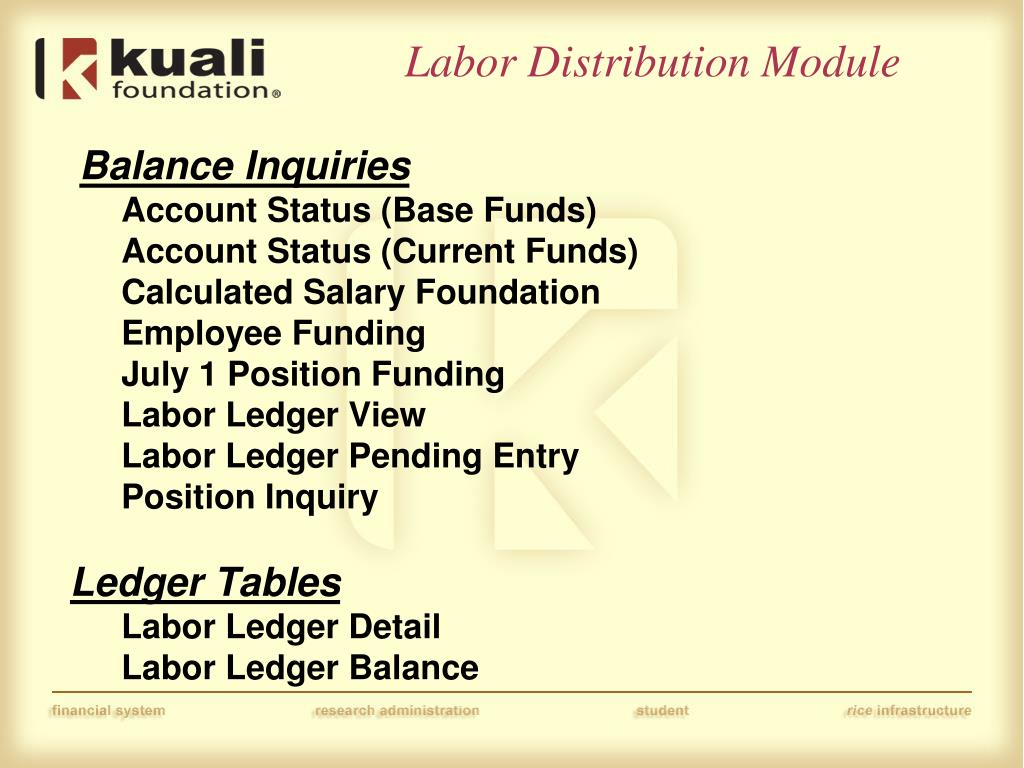 kuali foundation®

Labor Distribution Module

Balance Inquiries
Account Status (Base Funds)
Account Status (Current Funds)
Calculated Salary Foundation
Employee Funding
July 1 Position Funding
Labor Ledger View
Labor Ledger Pending Entry
Position Inquiry

Ledger Tables
Labor Ledger Detail
Labor Ledger Balance

financial system research administration student rice infrastructure